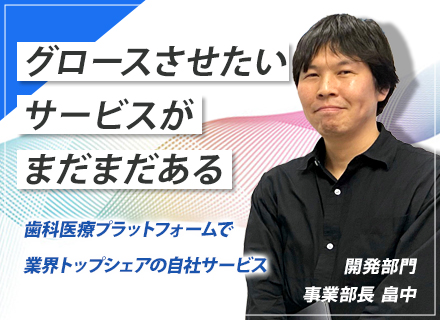 グロースさせたい
サービスが
まだまだある

歯科医療プラットフォームで
業界トップシェアの自社サービス

開発部門
事業部長 畠中